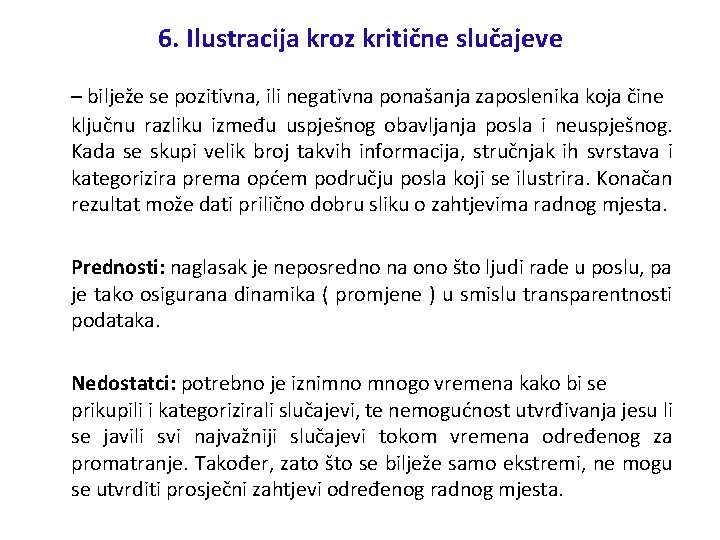 6. Ilustracija kroz kritične slučajeve

– bilježe se pozitivna, ili negativna ponašanja zaposlenika koja čine ključnu razliku između uspješnog obavljanja posla i neuspješnog. Kada se skupi velik broj takvih informacija, stručnjak ih svrstava i kategorizira prema općem području posla koji se ilustrira. Konačan rezultat može dati prilično dobru sliku o zahtjevima radnog mjesta.

Prednosti: naglasak je neposredno na ono što ljudi rade u poslu, pa je tako osigurana dinamika ( promjene ) u smislu transparentnosti podataka.

Nedostatci: potrebno je iznimno mnogo vremena kako bi se prikupili i kategorizirali slučajevi, te nemogućnost utvrđivanja jesu li se javili svi najvažniji slučajevi tokom vremena određenog za promatranje. Također, zato što se bilježe samo ekstremi, ne mogu se utvrditi prosječni zahtjevi određenog radnog mjesta.